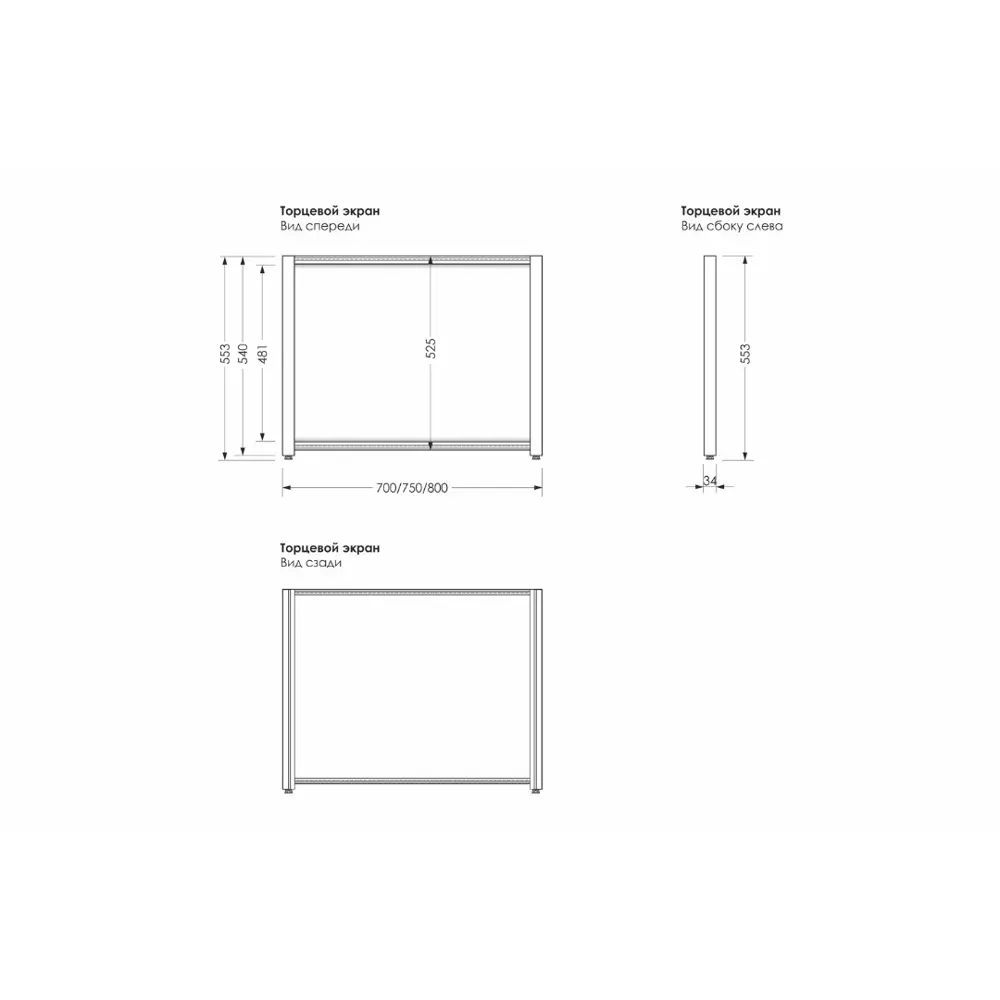 Торцевой экран
Вид спереди

553
540
481
525
700/750/800

Торцевой экран
Вид сбоку слева

553
34

Торцевой экран
Вид сзади